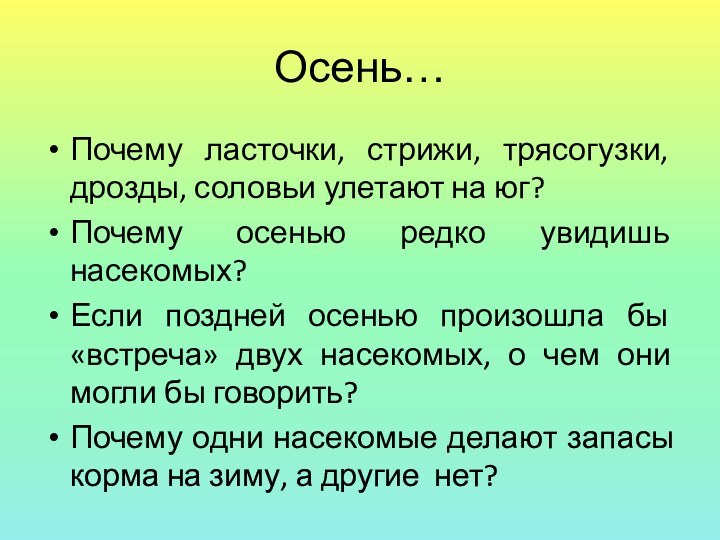 Осень…

• Почему ласточки, стрижи, трясогузки, дрозды, соловьи улетают на юг?

• Почему осенью редко увидишь насекомых?

• Если поздней осенью произошла бы «встреча» двух насекомых, о чем они могли бы говорить?

• Почему одни насекомые делают запасы корма на зиму, а другие нет?